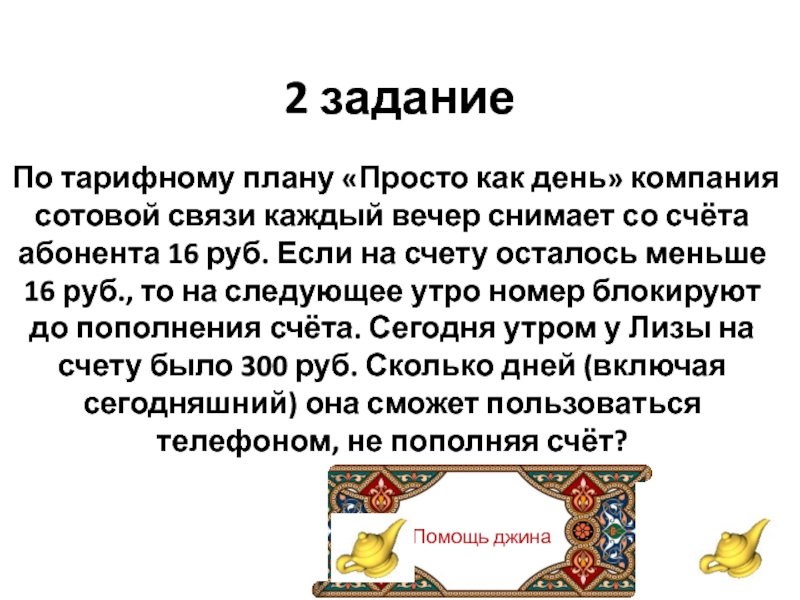 2 задание

По тарифному плану «Просто как день» компания сотовой связи каждый вечер снимает со счёта абонента 16 руб. Если на счету осталось меньше 16 руб., то на следующее утро номер блокируют до пополнения счёта. Сегодня утром у Лизы на счету было 300 руб. Сколько дней (включая сегодняшний) она сможет пользоваться телефоном, не пополняя счёт?

Помощь джина